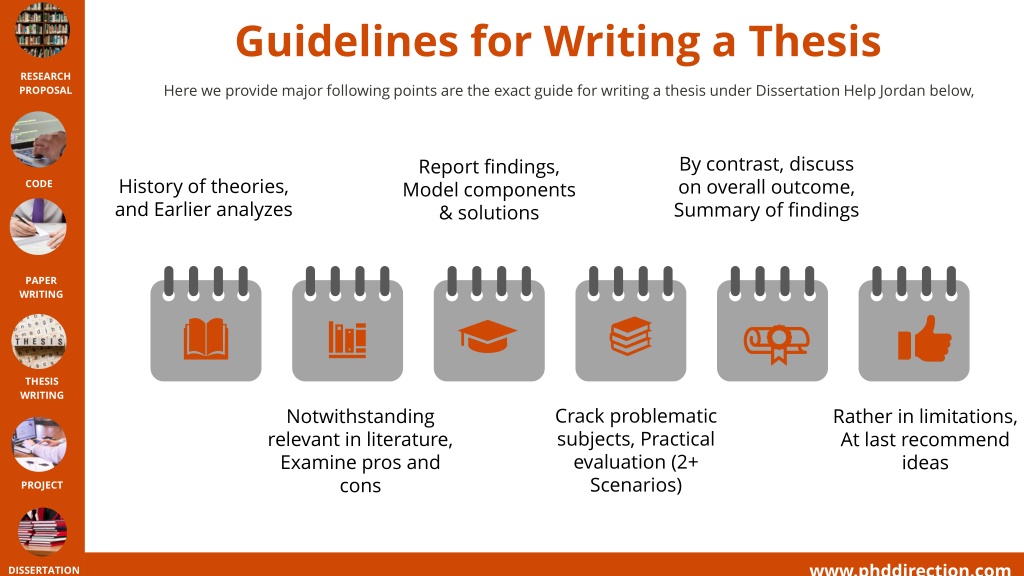 RESEARCH PROPOSAL

CODE

PAPER WRITING

THESIS

THESIS WRITING

PROJECT

DISSERTATION

Guidelines for Writing a Thesis

Here we provide major following points are the exact guide for writing a thesis under Dissertation Help Jordan below,

History of theories, and Earlier analyzes

Report findings, Model components & solutions

By contrast, discuss on overall outcome, Summary of findings

Notwithstanding relevant in literature, Examine pros and cons

Crack problematic subjects, Practical evaluation (2+ Scenarios)

Rather in limitations, At last recommend ideas

www.phddirection.com